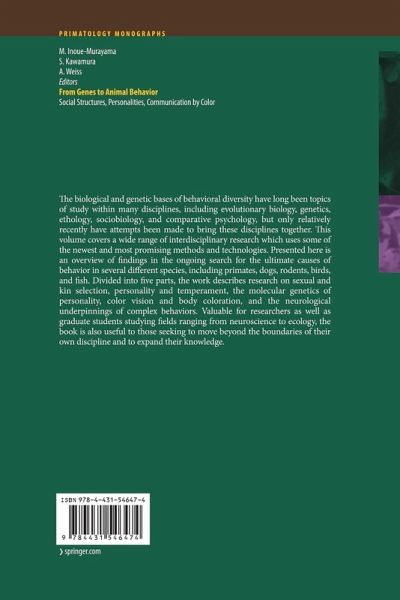 PRIMATOLOGY MONOGRAPHS

M. Inoue-Murayama
S. Kawamura
A. Weiss
Editors
From Genes to Animal Behavior
Social Structures, Personalities, Communication by Color

The biological and genetic bases of behavioral diversity have long been topics of study within many disciplines, including evolutionary biology, genetics, ethology, sociobiology, and comparative psychology, but only relatively recently have attempts been made to bring these disciplines together. This volume covers a wide range of interdisciplinary research which uses some of the newest and most promising methods and technologies. Presented here is an overview of findings in the ongoing search for the ultimate causes of behavior in several different species, including primates, dogs, rodents, birds, and fish. Divided into five parts, the work describes research on sexual and kin selection, personality and temperament, the molecular genetics of personality, color vision and body coloration, and the neurological underpinnings of complex behaviors. Valuable for researchers as well as graduate students studying fields ranging from neuroscience to ecology, the book is also useful to those seeking to move beyond the boundaries of their own discipline and to expand their knowledge.

ISBN 978-4-431-54647-4

9 784431 546474

› springer.com